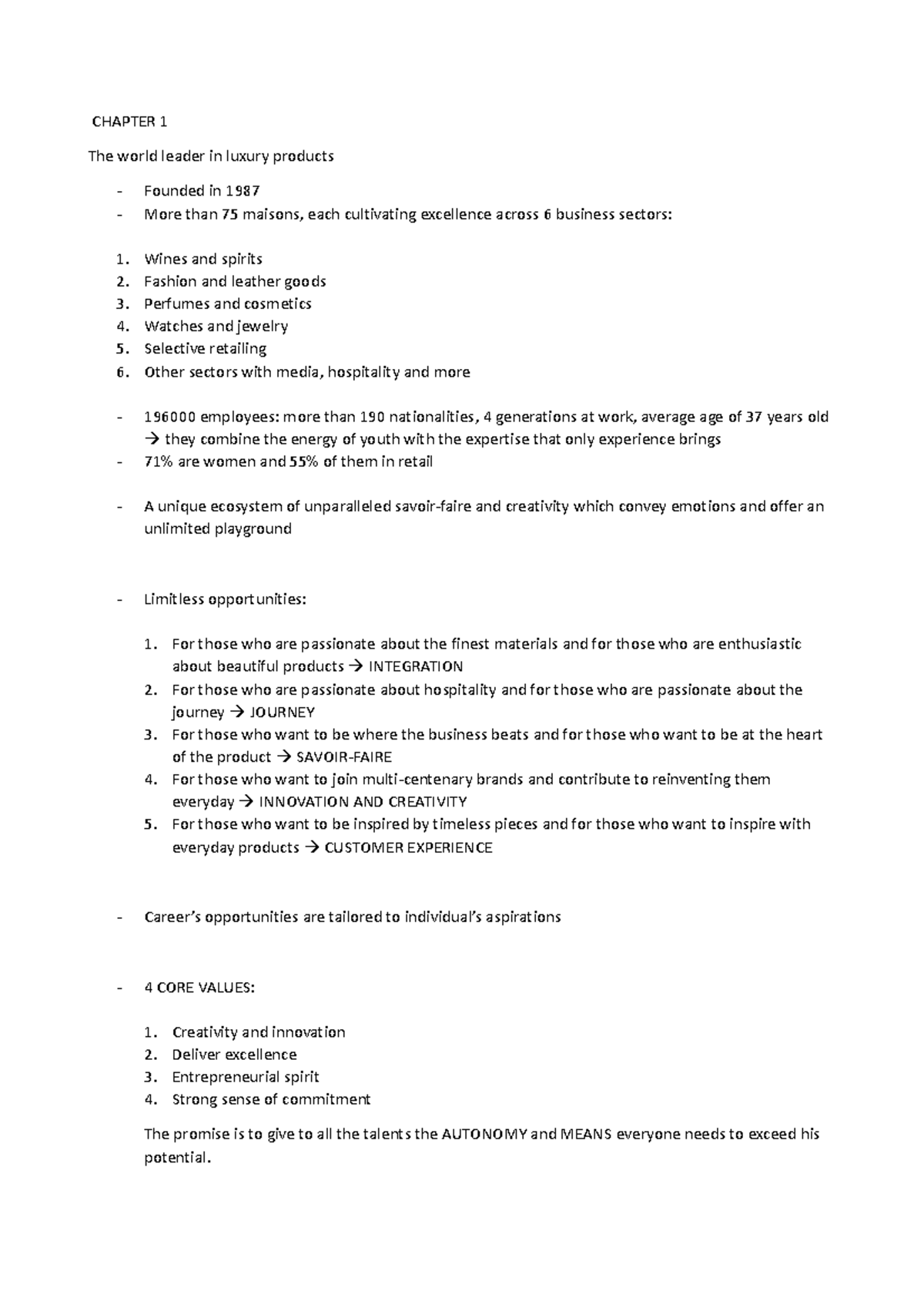 CHAPTER 1

The world leader in luxury products

- Founded in 1987
- More than 75 maisons, each cultivating excellence across 6 business sectors:

1. Wines and spirits
2. Fashion and leather goods
3. Perfumes and cosmetics
4. Watches and jewelry
5. Selective retailing
6. Other sectors with media, hospitality and more

- 196000 employees: more than 190 nationalities, 4 generations at work, average age of 37 years old → they combine the energy of youth with the expertise that only experience brings
- 71% are women and 55% of them in retail

- A unique ecosystem of unparalleled savoir-faire and creativity which convey emotions and offer an unlimited playground

- Limitless opportunities:

1. For those who are passionate about the finest materials and for those who are enthusiastic about beautiful products → INTEGRATION
2. For those who are passionate about hospitality and for those who are passionate about the journey → JOURNEY
3. For those who want to be where the business beats and for those who want to be at the heart of the product → SAVOIR-FAIRE
4. For those who want to join multi-centenary brands and contribute to reinventing them everyday → INNOVATION AND CREATIVITY
5. For those who want to be inspired by timeless pieces and for those who want to inspire with everyday products → CUSTOMER EXPERIENCE

- Career's opportunities are tailored to individual's aspirations

- 4 CORE VALUES:

1. Creativity and innovation
2. Deliver excellence
3. Entrepreneurial spirit
4. Strong sense of commitment

The promise is to give to all the talents the AUTONOMY and MEANS everyone needs to exceed his potential.